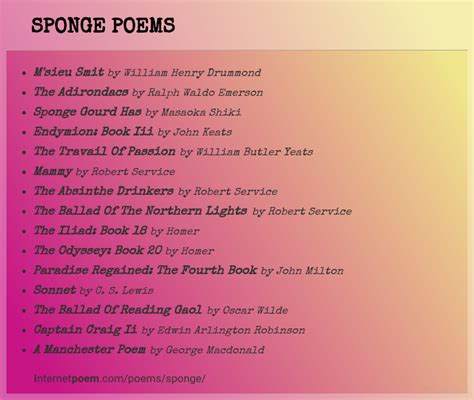 SPONGE POEMS

- M'sieu Smit by William Henry Drummond
- The Adirondacs by Ralph Waldo Emerson
- Sponge Gourd Has by Masaoka Shiki
- Endymion: Book Iii by John Keats
- The Travail Of Passion by William Butler Yeats
- Mammy by Robert Service
- The Absinthe Drinkers by Robert Service
- The Ballad Of The Northern Lights by Robert Service
- The Iliad: Book 18 by Homer
- The Odyssey: Book 20 by Homer
- Paradise Regained: The Fourth Book by John Milton
- Sonnet by C. S. Lewis
- The Ballad Of Reading Gaol by Oscar Wilde
- Captain Craig Ii by Edwin Arlington Robinson
- A Manchester Poem by George Macdonald

internetpoem.com/poems/sponge/